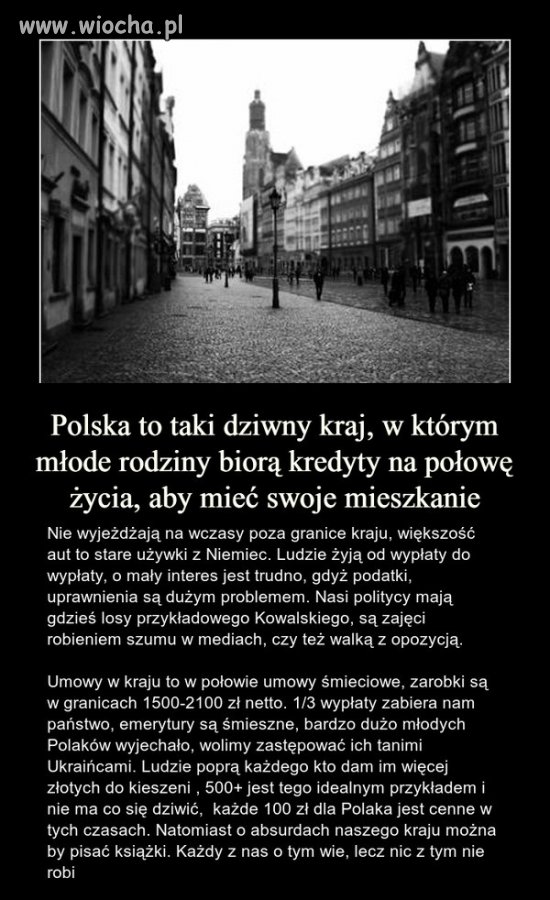 www.wiocha.pl

Polska to taki dziwny kraj, w którym młode rodziny biorą kredyty na połowę życia, aby mieć swoje mieszkanie

Nie wyjeżdżają na wczasy poza granice kraju, większość aut to stare używki z Niemiec. Ludzie żyją od wypłaty do wypłaty, o mały interes jest trudno, gdyż podatki, uprawnienia są dużym problemem. Nasi politycy mają gdzieś losy przykładowego Kowalskiego, są zajęci robieniem szumu w mediach, czy też walką z opozycją.

Umowy w kraju to w połowie umowy śmieciowe, zarobki są w granicach 1500-2100 zł netto. 1/3 wypłaty zabiera nam państwo, emerytury są śmieszne, bardzo dużo młodych Polaków wyjechało, wolimy zastępować ich tanimi Ukraińcami. Ludzie poprą każdego kto dam im więcej złotych do kieszeni , 500+ jest tego idealnym przykładem i nie ma co się dziwić, każde 100 zł dla Polaka jest cenne w tych czasach. Natomiast o absurdach naszego kraju można by pisać książki. Każdy z nas o tym wie, lecz nic z tym nie robi